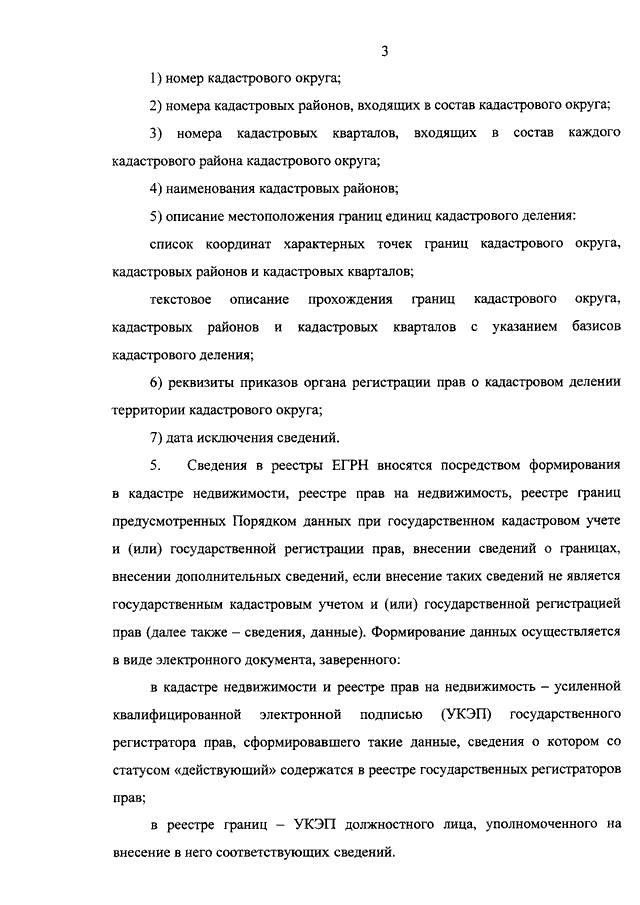 3

1) номер кадастрового округа;

2) номера кадастровых районов, входящих в состав кадастрового округа;

3) номера кадастровых кварталов, входящих в состав каждого кадастрового района кадастрового округа;

4) наименования кадастровых районов;

5) описание местоположения границ единиц кадастрового деления:

список координат характерных точек границ кадастрового округа, кадастровых районов и кадастровых кварталов;

текстовое описание прохождения границ кадастрового округа, кадастровых районов и кадастровых кварталов с указанием базисов кадастрового деления;

6) реквизиты приказов органа регистрации прав о кадастровом делении территории кадастрового округа;

7) дата исключения сведений.

5. Сведения в реестры ЕГРН вносятся посредством формирования в кадастре недвижимости, реестре прав на недвижимость, реестре границ предусмотренных Порядком данных при государственном кадастровом учете и (или) государственной регистрации прав, внесении сведений о границах, внесении дополнительных сведений, если внесение таких сведений не является государственным кадастровым учетом и (или) государственной регистрацией прав (далее также – сведения, данные). Формирование данных осуществляется в виде электронного документа, заверенного:

в кадастре недвижимости и реестре прав на недвижимость – усиленной квалифицированной электронной подписью (УКЭП) государственного регистратора прав, сформировавшего такие данные, сведения о котором со статусом «действующий» содержатся в реестре государственных регистраторов прав;

в реестре границ – УКЭП должностного лица, уполномоченного на внесение в него соответствующих сведений.